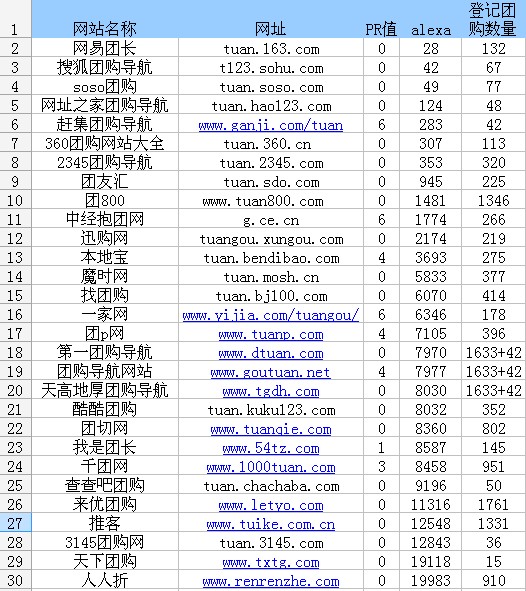 | 1 | 网站名称 | 网址 | PR值 | alexa | 登记团购数量 |
|---|---|---|---|---|---|
| 2 | 网易团长 | tuan.163.com | 0 | 28 | 132 |
| 3 | 搜狐团购导航 | t123.sohu.com | 0 | 42 | 67 |
| 4 | soso团购 | tuan.soso.com | 0 | 49 | 77 |
| 5 | 网址之家团购导航 | tuan.hao123.com | 0 | 124 | 48 |
| 6 | 赶集团购导航 | www.ganji.com/tuan | 6 | 283 | 42 |
| 7 | 360团购网站大全 | tuan.360.cn | 0 | 307 | 113 |
| 8 | 2345团购导航 | tuan.2345.com | 0 | 353 | 320 |
| 9 | 团友汇 | tuan.sdo.com | 0 | 945 | 225 |
| 10 | 团800 | www.tuan800.com | 0 | 1481 | 1346 |
| 11 | 中经抱团网 | g.ce.cn | 6 | 1774 | 266 |
| 12 | 迅购网 | tuangou.xungou.com | 0 | 2174 | 219 |
| 13 | 本地宝 | tuan.bendibao.com | 4 | 3693 | 275 |
| 14 | 魔时网 | tuan.mosh.cn | 0 | 5833 | 377 |
| 15 | 找团购 | tuan.bj100.com | 0 | 6070 | 414 |
| 16 | 一家网 | www.yijia.com/tuangou/ | 6 | 6346 | 178 |
| 17 | 团p网 | www.tuanp.com | 4 | 7105 | 396 |
| 18 | 第一团购导航 | www.dtuan.com | 0 | 7970 | 1633+42 |
| 19 | 团购导航网站 | www.goutuan.net | 4 | 7977 | 1633+42 |
| 20 | 天高地厚团购导航 | www.tgdh.com | 0 | 8030 | 1633+42 |
| 21 | 酷酷团购 | tuan.kuku123.com | 0 | 8032 | 352 |
| 22 | 团切网 | www.tuanqie.com | 0 | 8360 | 802 |
| 23 | 我是团长 | www.54tz.com | 1 | 8587 | 145 |
| 24 | 千团网 | www.1000tuan.com | 3 | 8458 | 951 |
| 25 | 查查吧团购 | tuan.chachaba.com | 0 | 9196 | 50 |
| 26 | 来优团购 | www.letyo.com | 0 | 11316 | 1761 |
| 27 | 推客 | www.tuike.com.cn | 0 | 12548 | 1331 |
| 28 | 3145团购网 | tuan.3145.com | 0 | 12843 | 36 |
| 29 | 天下团购 | www.txtg.com | 0 | 19118 | 15 |
| 30 | 人人折 | www.renrenzhe.com | 0 | 19983 | 910 |